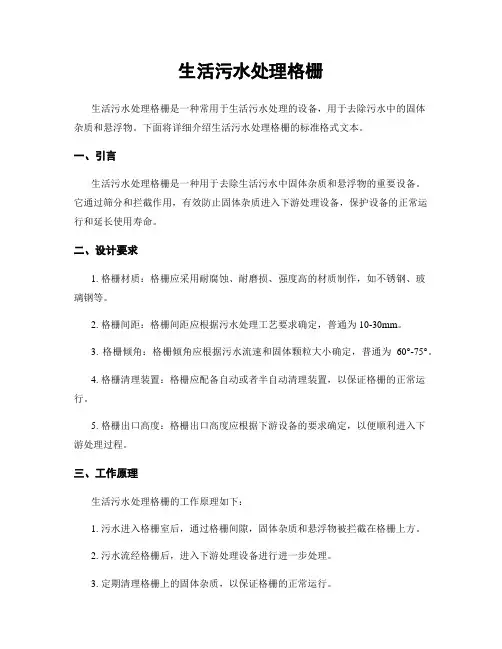 生活污水处理格栅

生活污水处理格栅是一种常用于生活污水处理的设备，用于去除污水中的固体杂质和悬浮物。下面将详细介绍生活污水处理格栅的标准格式文本。

一、引言

生活污水处理格栅是一种用于去除生活污水中固体杂质和悬浮物的重要设备。它通过筛分和拦截作用，有效防止固体杂质进入下游处理设备，保护设备的正常运行和延长使用寿命。

二、设计要求

1. 格栅材质：格栅应采用耐腐蚀、耐磨损、强度高的材质制作，如不锈钢、玻璃钢等。

2. 格栅间距：格栅间距应根据污水处理工艺要求确定，普通为 10-30mm。

3. 格栅倾角：格栅倾角应根据污水流速和固体颗粒大小确定，普通为 60°-75°。

4. 格栅清理装置：格栅应配备自动或者半自动清理装置，以保证格栅的正常运行。

5. 格栅出口高度：格栅出口高度应根据下游设备的要求确定，以便顺利进入下游处理过程。

三、工作原理

生活污水处理格栅的工作原理如下：

1. 污水进入格栅室后，通过格栅间隙，固体杂质和悬浮物被拦截在格栅上方。

2. 污水流经格栅后，进入下游处理设备进行进一步处理。

3. 定期清理格栅上的固体杂质，以保证格栅的正常运行。